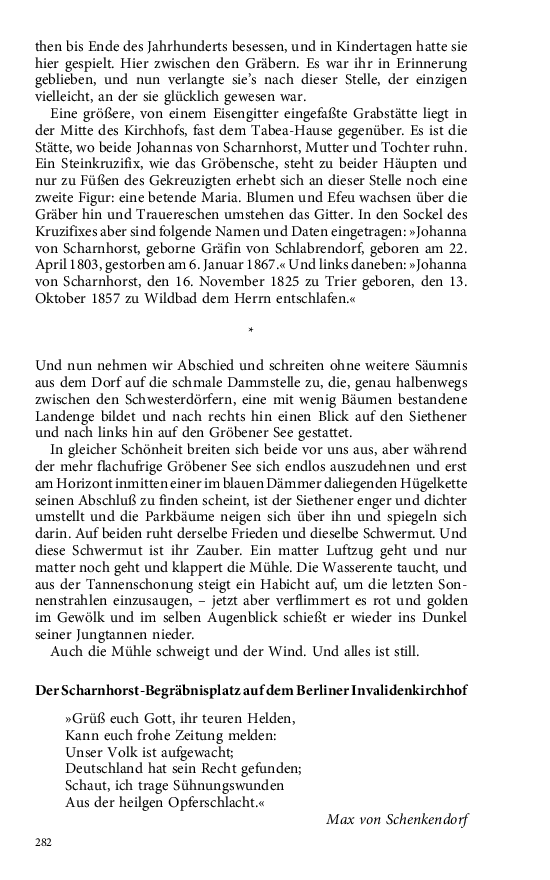 then bis Ende des Jahrhunderts besessen, und in Kindertagen hatte sie hier gespielt. Hier zwischen den Gräbern. Es war ihr in Erinnerung geblieben, und nun verlangte sie's nach dieser Stelle, der einzigen vielleicht, an der sie glücklich gewesen war.

Eine größere, von einem Eisengitter eingefaßte Grabstätte liegt in der Mitte des Kirchhofs, fast dem Tabea-Hause gegenüber. Es ist die Stätte, wo beide Johannas von Scharnhorst, Mutter und Tochter ruhn. Ein Steinkruzifix, wie das Gröbensche, steht zu beider Häupten und nur zu Füßen des Gekreuzigten erhebt sich an dieser Stelle noch eine zweite Figur: eine betende Maria. Blumen und Efeu wachsen über die Gräber hin und Trauereschen umstehen das Gitter. In den Sockel des Kruzifixes aber sind folgende Namen und Daten eingetragen: »Johanna von Scharnhorst, geborne Gräfin von Schlabrendorf, geboren am 22. April 1803, gestorben am 6. Januar 1867.« Und links daneben: »Johanna von Scharnhorst, den 16. November 1825 zu Trier geboren, den 13. Oktober 1857 zu Wildbad dem Herrn entschlafen.«

*

Und nun nehmen wir Abschied und schreiten ohne weitere Säumnis aus dem Dorf auf die schmale Dammstelle zu, die, genau halbenwegs zwischen den Schwesterdörfern, eine mit wenig Bäumen bestandene Landenge bildet und nach rechts hin einen Blick auf den Siethener und nach links hin auf den Gröbener See gestattet.

In gleicher Schönheit breiten sich beide vor uns aus, aber während der mehr flachufrige Gröbener See sich endlos auszudehnen und erst am Horizont inmitten einer im blauen Dämmer daliegenden Hügelkette seinen Abschluß zu finden scheint, ist der Siethener enger und dichter umstellt und die Parkbäume neigen sich über ihn und spiegeln sich darin. Auf beiden ruht derselbe Frieden und dieselbe Schwermut. Und diese Schwermut ist ihr Zauber. Ein matter Luftzug geht und nur matter noch geht und klappert die Mühle. Die Wasserente taucht, und aus der Tannenschonung steigt ein Habicht auf, um die letzten Sonnenstrahlen einzusaugen, – jetzt aber verflimmert es rot und golden im Gewölk und im selben Augenblick schießt er wieder ins Dunkel seiner Jungtannen nieder.

Auch die Mühle schweigt und der Wind. Und alles ist still.

Der Scharnhorst-Begräbnisplatz auf dem Berliner Invalidenkirchhof

»Grüß euch Gott, ihr teuren Helden,
Kann euch frohe Zeitung melden:
Unser Volk ist aufgewacht;
Deutschland hat sein Recht gefunden;
Schaut, ich trage Sühnungswunden
Aus der heilgen Opferschlacht.«

Max von Schenkendorf

282